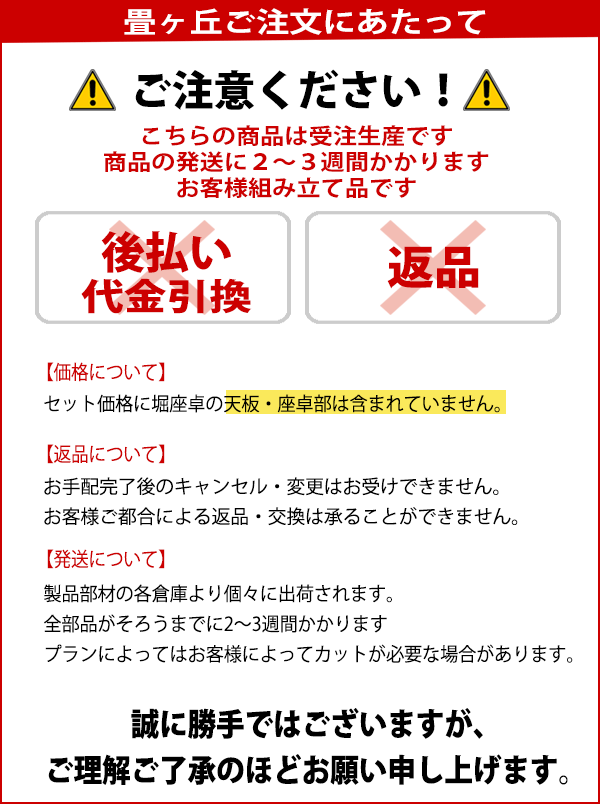 畳ヶ丘ご注文にあたって

ご注意ください！

こちらの商品は受注生産です
商品の発送に２～３週間かかります
お客様組み立て品です

後払い
代金引換

返品

【価格について】
セット価格に堀座卓の天板・座卓部は含まれていません。

【返品について】
お手配完了後のキャンセル・変更はお受けできません。
お客様ご都合による返品・交換は承ることができません。

【発送について】
製品部材の各倉庫より個々に出荷されます。
全部品がそろうまでに2～3週間かかります
プランによってはお客様によってカットが必要な場合があります。

誠に勝手ではございますが、
ご理解ご了承のほどお願い申し上げます。